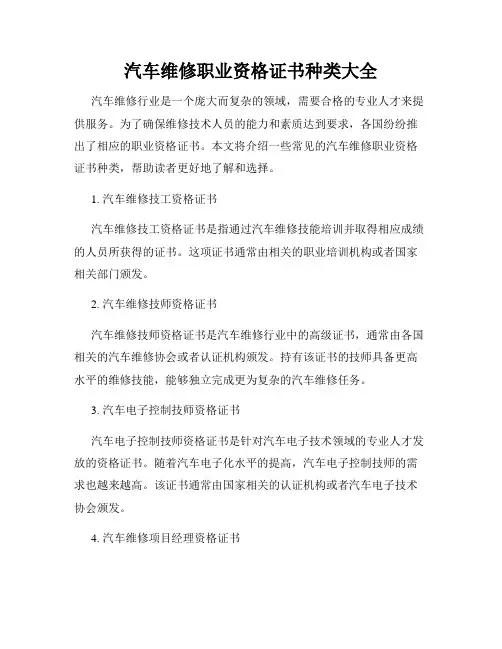 汽车维修职业资格证书种类大全

汽车维修行业是一个庞大而复杂的领域，需要合格的专业人才来提供服务。为了确保维修技术人员的能力和素质达到要求，各国纷纷推出了相应的职业资格证书。本文将介绍一些常见的汽车维修职业资格证书种类，帮助读者更好地了解和选择。

1. 汽车维修技工资格证书

汽车维修技工资格证书是指通过汽车维修技能培训并取得相应成绩的人员所获得的证书。这项证书通常由相关的职业培训机构或者国家相关部门颁发。

2. 汽车维修技师资格证书

汽车维修技师资格证书是汽车维修行业中的高级证书，通常由各国相关的汽车维修协会或者认证机构颁发。持有该证书的技师具备更高水平的维修技能，能够独立完成更为复杂的汽车维修任务。

3. 汽车电子控制技师资格证书

汽车电子控制技师资格证书是针对汽车电子技术领域的专业人才发放的资格证书。随着汽车电子化水平的提高，汽车电子控制技师的需求也越来越高。该证书通常由国家相关的认证机构或者汽车电子技术协会颁发。

4. 汽车维修项目经理资格证书